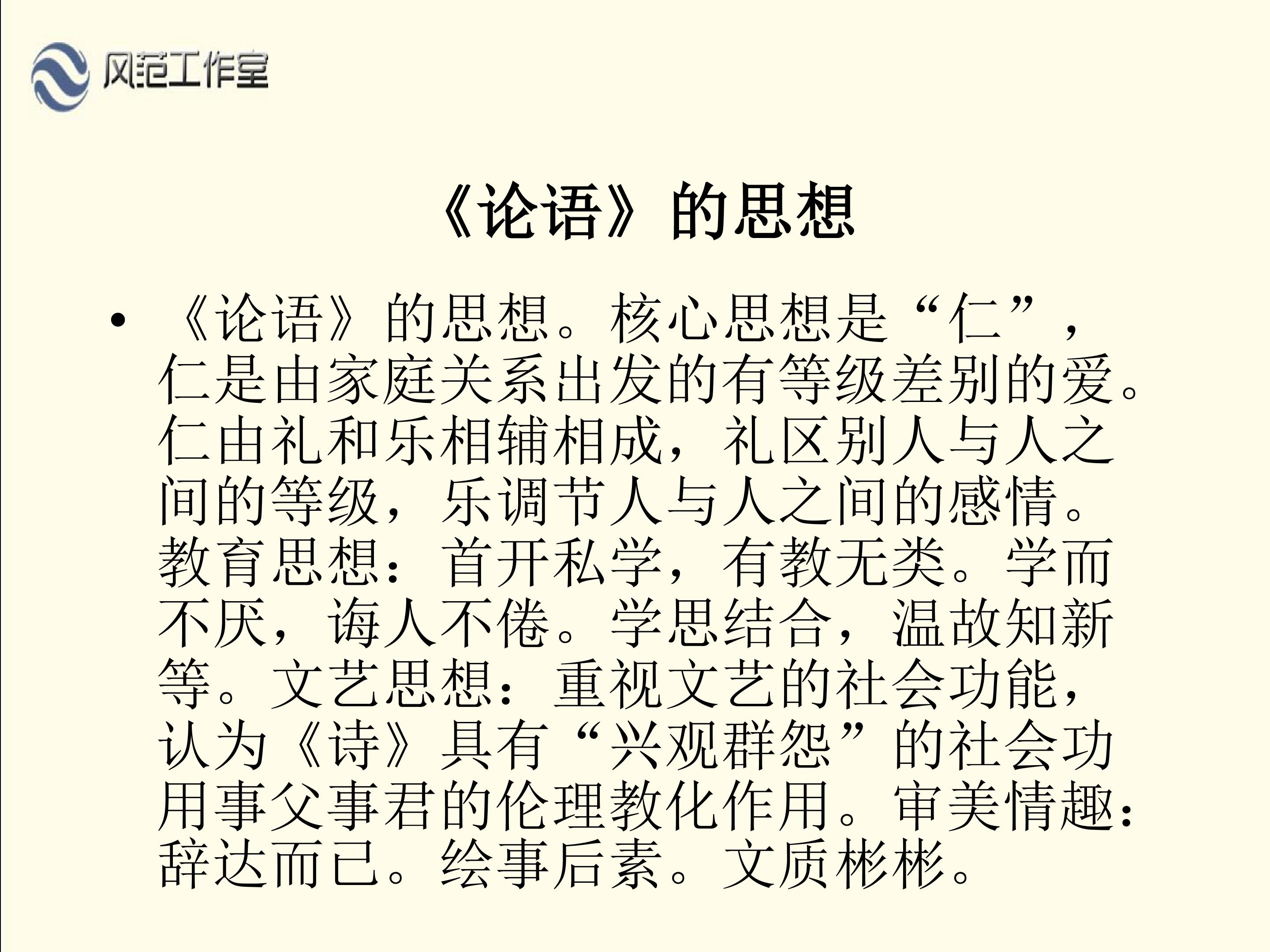 风范工作室

《论语》的思想

• 《论语》的思想。核心思想是“仁”，仁是由家庭关系出发的有等级差别的爱。仁由礼和乐相辅相成，礼区别人与人之间的等级，乐调节人与人之间的感情。教育思想：首开私学，有教无类。学而不厌，诲人不倦。学思结合，温故知新等。文艺思想：重视文艺的社会功能，认为《诗》具有“兴观群怨”的社会功用事父事君的伦理教化作用。审美情趣：辞达而已。绘事后素。文质彬彬。